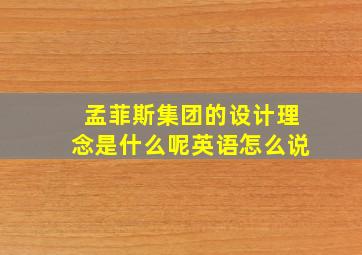 孟菲斯集团的设计理念是什么呢英语怎么说